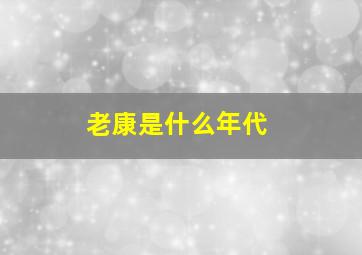 老康是什么年代